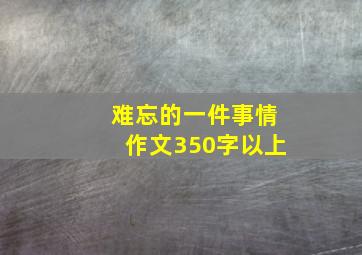 难忘的一件事情
作文350字以上